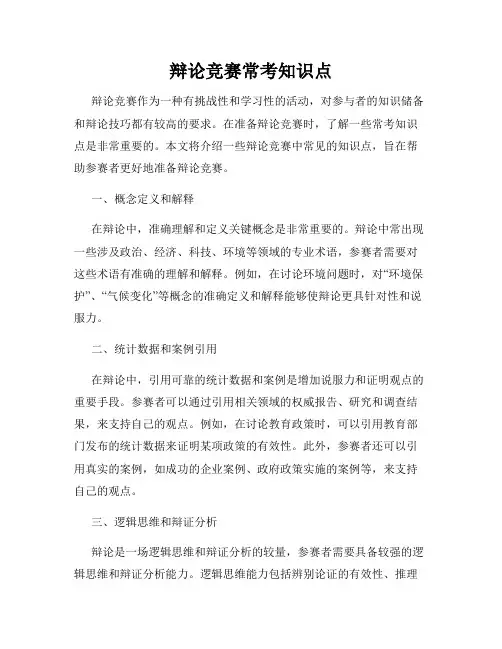 辩论竞赛常考知识点

辩论竞赛作为一种有挑战性和学习性的活动，对参与者的知识储备和辩论技巧都有较高的要求。在准备辩论竞赛时，了解一些常考知识点是非常重要的。本文将介绍一些辩论竞赛中常见的知识点，旨在帮助参赛者更好地准备辩论竞赛。

一、概念定义和解释

在辩论中，准确理解和定义关键概念是非常重要的。辩论中常出现一些涉及政治、经济、科技、环境等领域的专业术语，参赛者需要对这些术语有准确的理解和解释。例如，在讨论环境问题时，对“环境保护”、“气候变化”等概念的准确定义和解释能够使辩论更具针对性和说服力。

二、统计数据和案例引用

在辩论中，引用可靠的统计数据和案例是增加说服力和证明观点的重要手段。参赛者可以通过引用相关领域的权威报告、研究和调查结果，来支持自己的观点。例如，在讨论教育政策时，可以引用教育部门发布的统计数据来证明某项政策的有效性。此外，参赛者还可以引用真实的案例，如成功的企业案例、政府政策实施的案例等，来支持自己的观点。

三、逻辑思维和辩证分析

辩论是一场逻辑思维和辩证分析的较量，参赛者需要具备较强的逻辑思维和辩证分析能力。逻辑思维能力包括辨别论证的有效性、推理